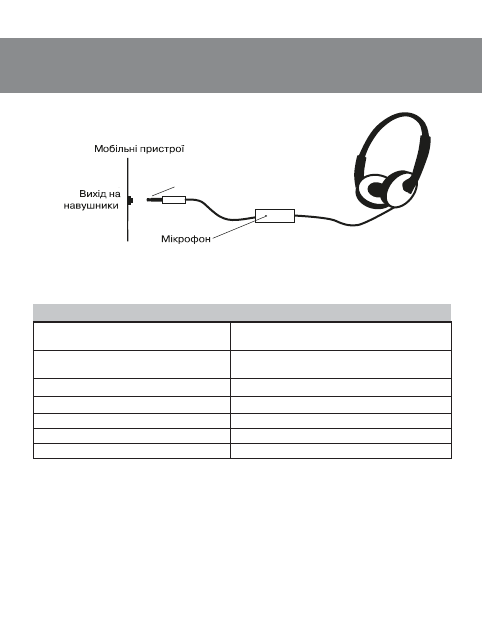 Мобільні пристрої

Вихід на навушники

Мікрофон